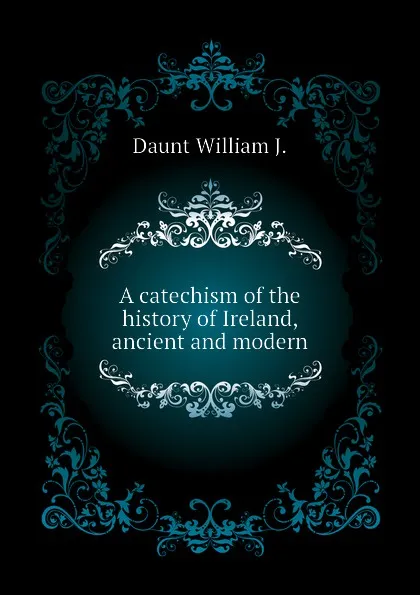 Daunt William J.

A catechism of the history of Ireland, ancient and modern